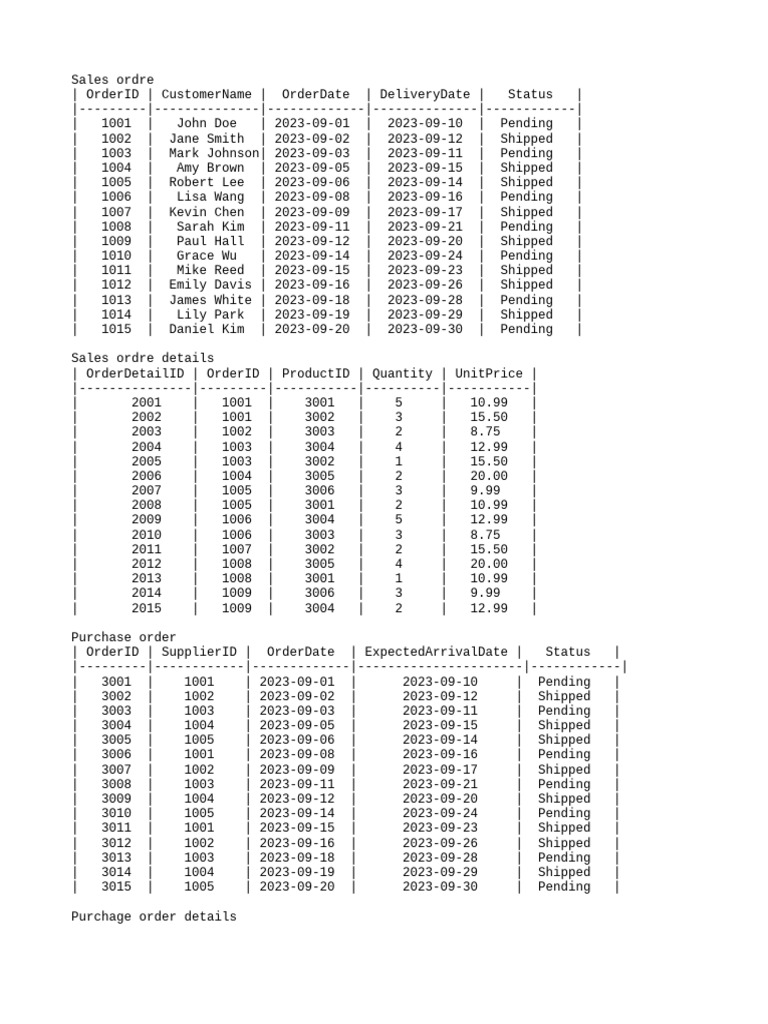 Sales ordre

| OrderID | CustomerName | OrderDate | DeliveryDate | Status |
|---|---|---|---|---|
| 1001 | John Doe | 2023-09-01 | 2023-09-10 | Pending |
| 1002 | Jane Smith | 2023-09-02 | 2023-09-12 | Shipped |
| 1003 | Mark Johnson | 2023-09-03 | 2023-09-11 | Pending |
| 1004 | Amy Brown | 2023-09-05 | 2023-09-15 | Shipped |
| 1005 | Robert Lee | 2023-09-06 | 2023-09-14 | Shipped |
| 1006 | Lisa Wang | 2023-09-08 | 2023-09-16 | Pending |
| 1007 | Kevin Chen | 2023-09-09 | 2023-09-17 | Shipped |
| 1008 | Sarah Kim | 2023-09-11 | 2023-09-21 | Pending |
| 1009 | Paul Hall | 2023-09-12 | 2023-09-20 | Shipped |
| 1010 | Grace Wu | 2023-09-14 | 2023-09-24 | Pending |
| 1011 | Mike Reed | 2023-09-15 | 2023-09-23 | Shipped |
| 1012 | Emily Davis | 2023-09-16 | 2023-09-26 | Shipped |
| 1013 | James White | 2023-09-18 | 2023-09-28 | Pending |
| 1014 | Lily Park | 2023-09-19 | 2023-09-29 | Shipped |
| 1015 | Daniel Kim | 2023-09-20 | 2023-09-30 | Pending |

Sales ordre details

| OrderDetailID | OrderID | ProductID | Quantity | UnitPrice |
|---|---|---|---|---|
| 2001 | 1001 | 3001 | 5 | 10.99 |
| 2002 | 1001 | 3002 | 3 | 15.50 |
| 2003 | 1002 | 3003 | 2 | 8.75 |
| 2004 | 1003 | 3004 | 4 | 12.99 |
| 2005 | 1003 | 3002 | 1 | 15.50 |
| 2006 | 1004 | 3005 | 2 | 20.00 |
| 2007 | 1005 | 3006 | 3 | 9.99 |
| 2008 | 1005 | 3001 | 2 | 10.99 |
| 2009 | 1006 | 3004 | 5 | 12.99 |
| 2010 | 1006 | 3003 | 3 | 8.75 |
| 2011 | 1007 | 3002 | 2 | 15.50 |
| 2012 | 1008 | 3005 | 4 | 20.00 |
| 2013 | 1008 | 3001 | 1 | 10.99 |
| 2014 | 1009 | 3006 | 3 | 9.99 |
| 2015 | 1009 | 3004 | 2 | 12.99 |

Purchase order

| OrderID | SupplierID | OrderDate | ExpectedArrivalDate | Status |
|---|---|---|---|---|
| 3001 | 1001 | 2023-09-01 | 2023-09-10 | Pending |
| 3002 | 1002 | 2023-09-02 | 2023-09-12 | Shipped |
| 3003 | 1003 | 2023-09-03 | 2023-09-11 | Pending |
| 3004 | 1004 | 2023-09-05 | 2023-09-15 | Shipped |
| 3005 | 1005 | 2023-09-06 | 2023-09-14 | Shipped |
| 3006 | 1001 | 2023-09-08 | 2023-09-16 | Pending |
| 3007 | 1002 | 2023-09-09 | 2023-09-17 | Shipped |
| 3008 | 1003 | 2023-09-11 | 2023-09-21 | Pending |
| 3009 | 1004 | 2023-09-12 | 2023-09-20 | Shipped |
| 3010 | 1005 | 2023-09-14 | 2023-09-24 | Pending |
| 3011 | 1001 | 2023-09-15 | 2023-09-23 | Shipped |
| 3012 | 1002 | 2023-09-16 | 2023-09-26 | Shipped |
| 3013 | 1003 | 2023-09-18 | 2023-09-28 | Pending |
| 3014 | 1004 | 2023-09-19 | 2023-09-29 | Shipped |
| 3015 | 1005 | 2023-09-20 | 2023-09-30 | Pending |

Purchage order details